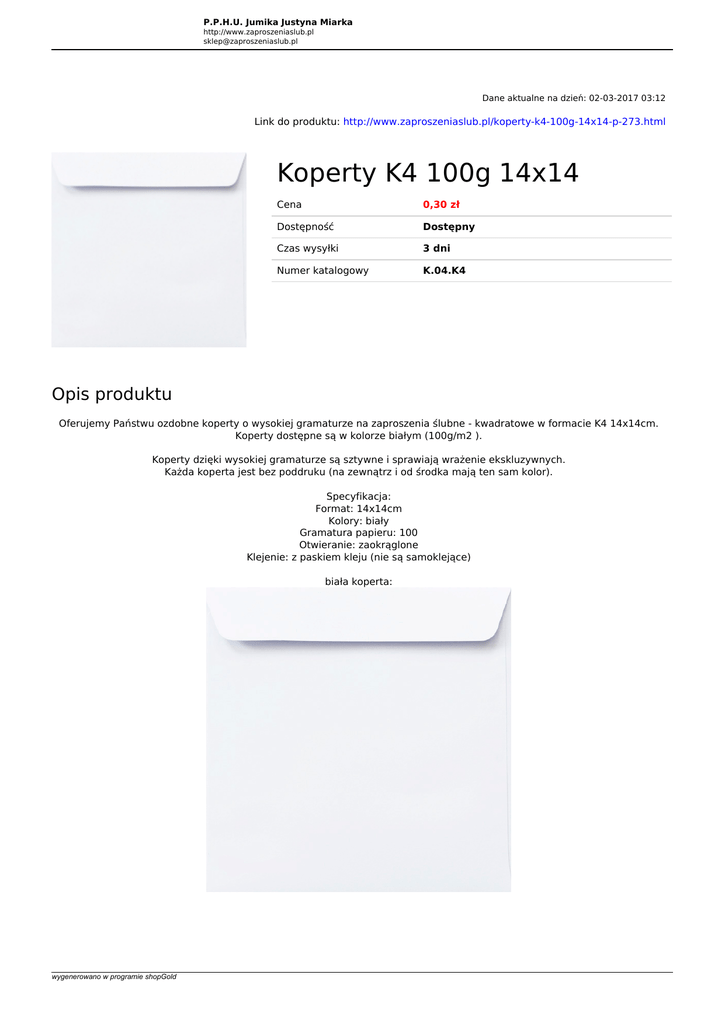 P.P.H.U. Jumika Justyna Miarka
http://www.zaproszeniaslub.pl
sklep@zaproszeniaslub.pl

Dane aktualne na dzień: 02-03-2017 03:12

Link do produktu: http://www.zaproszeniaslub.pl/koperty-k4-100g-14x14-p-273.html

Koperty K4 100g 14x14

| Cena | 0,30 zł |
|---|---|
| Dostępność | Dostępny |
| Czas wysyłki | 3 dni |
| Numer katalogowy | K.04.K4 |

Opis produktu

Oferujemy Państwu ozdobne koperty o wysokiej gramaturze na zaproszenia ślubne - kwadratowe w formacie K4 14x14cm. Koperty dostępne są w kolorze białym (100g/m2 ).

Koperty dzięki wysokiej gramaturze są sztywne i sprawiają wrażenie ekskluzywnych. Każda koperta jest bez poddruku (na zewnątrz i od środka mają ten sam kolor).

Specyfikacja:
Format: 14x14cm
Kolory: biały
Gramatura papieru: 100
Otwieranie: zaokrąglone
Klejenie: z paskiem kleju (nie są samoklejące)

biała koperta:

wygenerowano w programie shopGold